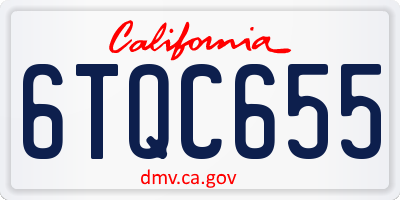 California

6TQC655

dmv.ca.gov